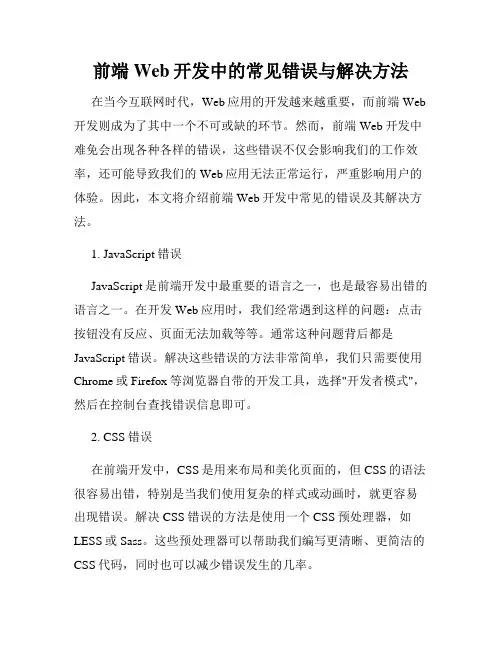 前端 Web 开发中的常见错误与解决方法

在当今互联网时代，Web 应用的开发越来越重要，而前端 Web 开发则成为了其中一个不可或缺的环节。然而，前端 Web 开发中难免会出现各种各样的错误，这些错误不仅会影响我们的工作效率，还可能导致我们的 Web 应用无法正常运行，严重影响用户的体验。因此，本文将介绍前端 Web 开发中常见的错误及其解决方法。

1. JavaScript 错误

JavaScript 是前端开发中最重要的语言之一，也是最容易出错的语言之一。在开发 Web 应用时，我们经常遇到这样的问题：点击按钮没有反应、页面无法加载等等。通常这种问题背后都是 JavaScript 错误。解决这些错误的方法非常简单，我们只需要使用 Chrome 或 Firefox 等浏览器自带的开发工具，选择"开发者模式"，然后在控制台查找错误信息即可。

2. CSS 错误

在前端开发中，CSS 是用来布局和美化页面的，但 CSS 的语法很容易出错，特别是当我们使用复杂的样式或动画时，就更容易出现错误。解决 CSS 错误的方法是使用一个 CSS 预处理器，如 LESS 或 Sass。这些预处理器可以帮助我们编写更清晰、更简洁的 CSS 代码，同时也可以减少错误发生的几率。